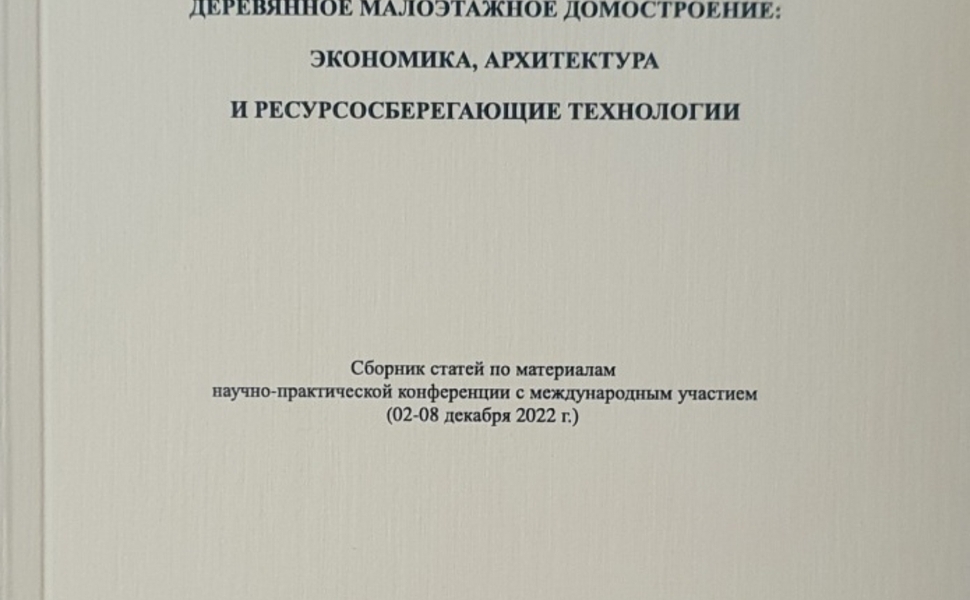 ДЕРЕВЯННОЕ МАЛОЭТАЖНОЕ ДОМОСТРОЕНИЕ:

ЭКОНОМИКА, АРХИТЕКТУРА

И РЕСУРСОСБЕРЕГАЮЩИЕ ТЕХНОЛОГИИ

Сборник статей по материалам
научно-практической конференции с международным участием
(02-08 декабря 2022 г.)